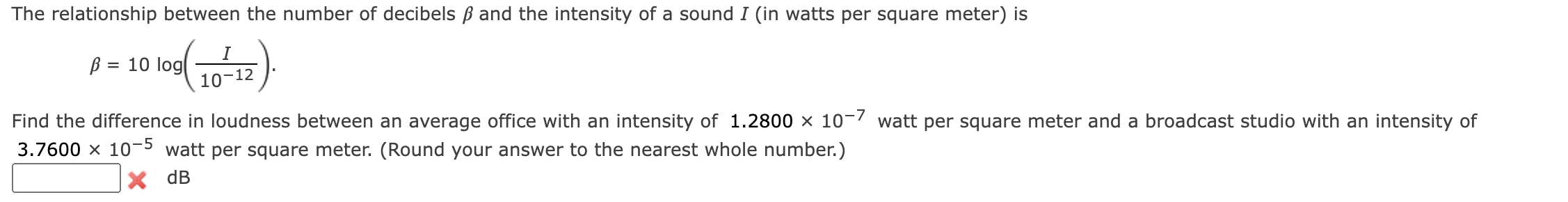 The relationship between the number of decibels $\beta$ and the intensity of a sound $I$ (in watts per square meter) is

$\beta = 10 \log\left(\frac{I}{10^{-12}}\right).$

Find the difference in loudness between an average office with an intensity of $1.2800 \times 10^{-7}$ watt per square meter and a broadcast studio with an intensity of $3.7600 \times 10^{-5}$ watt per square meter. (Round your answer to the nearest whole number.)

dB